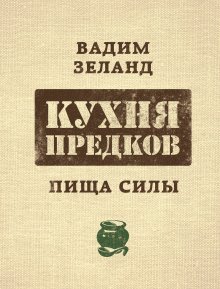 ВАДИМ ЗЕЛАНД

КУХНЯ ПРЕДКОВ

ПИЩА СИЛЫ